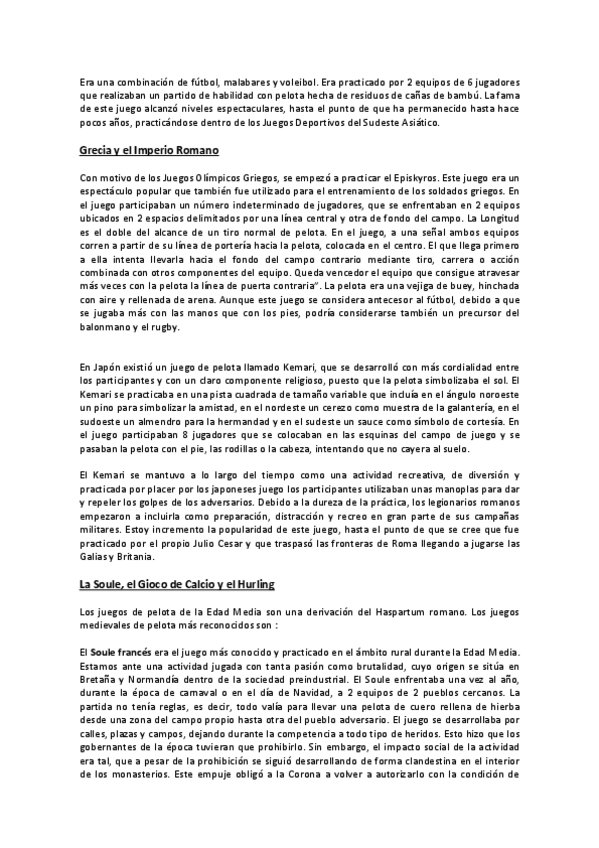 Era una combinación de fútbol, malabares y voleibol. Era practicado por 2 equipos de 6 jugadores que realizaban un partido de habilidad con pelota hecha de residuos de cañas de bambú. La fama de este juego alcanzó niveles espectaculares, hasta el punto de que ha permanecido hasta hace pocos años, practicándose dentro de los Juegos Deportivos del Sudeste Asiático.

Grecia y el Imperio Romano

Con motivo de los Juegos Olímpicos Griegos, se empezó a practicar el Episkyros. Este juego era un espectáculo popular que también fue utilizado para el entrenamiento de los soldados griegos. En el juego participaban un número indeterminado de jugadores, que se enfrentaban en 2 equipos ubicados en 2 espacios delimitados por una línea central y otra de fondo del campo. La Longitud es el doble del alcance de un tiro normal de pelota. En el juego, a una señal ambos equipos corren a partir de su línea de portería hacia la pelota, colocada en el centro. El que llega primero a ella intenta llevarla hacia el fondo del campo contrario mediante tiro, carrera o acción combinada con otros componentes del equipo. Queda vencedor el equipo que consigue atravesar más veces con la pelota la línea de puerta contraria". La pelota era una vejiga de buey, hinchada con aire y rellenada de arena. Aunque este juego se considera antecesor al fútbol, debido a que se jugaba más con las manos que con los pies, podría considerarse también un precursor del balonmano y el rugby.

En Japón existió un juego de pelota llamado Kemari, que se desarrolló con más cordialidad entre los participantes y con un claro componente religioso, puesto que la pelota simbolizaba el sol. El Kemari se practicaba en una pista cuadrada de tamaño variable que incluía en el ángulo noroeste un pino para simbolizar la amistad, en el nordeste un cerezo como muestra de la galantería, en el sudoeste un almendro para la hermandad y en el sudeste un sauce como símbolo de cortesía. En el juego participaban 8 jugadores que se colocaban en las esquinas del campo de juego y se pasaban la pelota con el pie, las rodillas o la cabeza, intentando que no cayera al suelo.

El Kemari se mantuvo a lo largo del tiempo como una actividad recreativa, de diversión y practicada por placer por los japoneses juego los participantes utilizaban unas manoplas para dar y repeler los golpes de los adversarios. Debido a la dureza de la práctica, los legionarios romanos empezaron a incluirla como preparación, distracción y recreo en gran parte de sus campañas militares. Estoy incremento la popularidad de este juego, hasta el punto de que se cree que fue practicado por el propio Julio Cesar y que traspasó las fronteras de Roma llegando a jugarse las Galias y Britania.

La Soule, el Gioco de Calcio y el Hurling

Los juegos de pelota de la Edad Media son una derivación del Haspartum romano. Los juegos medievales de pelota más reconocidos son :

El Soule francés era el juego más conocido y practicado en el ámbito rural durante la Edad Media. Estamos ante una actividad jugada con tanta pasión como brutalidad, cuyo origen se sitúa en Bretaña y Normandía dentro de la sociedad preindustrial. El Soule enfrentaba una vez al año, durante la época de carnaval o en el día de Navidad, a 2 equipos de 2 pueblos cercanos. La partida no tenía reglas, es decir, todo valía para llevar una pelota de cuero rellena de hierba desde una zona del campo propio hasta otra del pueblo adversario. El juego se desarrollaba por calles, plazas y campos, dejando durante la competencia a todo tipo de heridos. Esto hizo que los gobernantes de la época tuvieran que prohibirlo. Sin embargo, el impacto social de la actividad era tal, que a pesar de la prohibición se siguió desarrollando de forma clandestina en el interior de los monasterios. Este empuje obligó a la Corona a volver a autorizarlo con la condición de